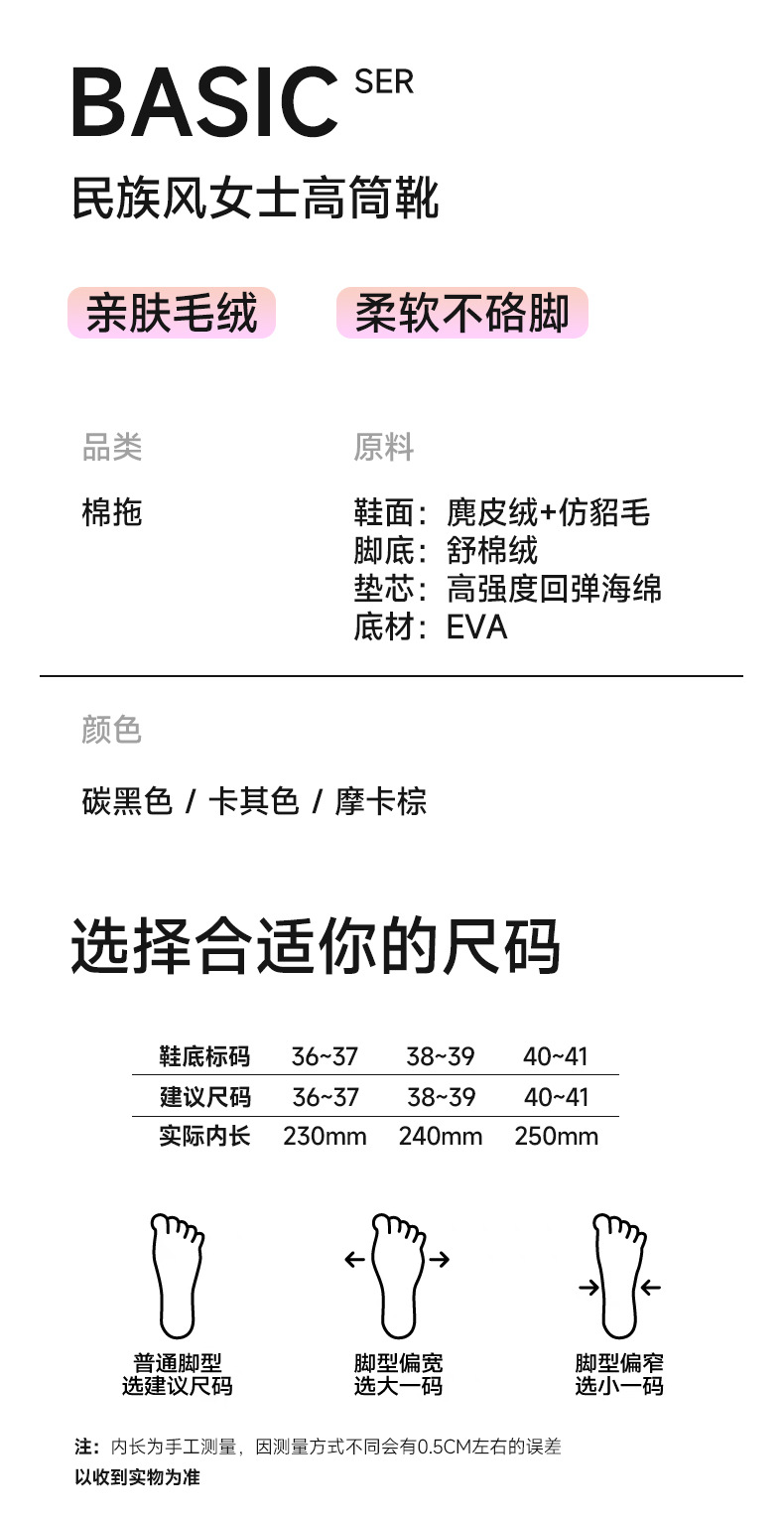 BASIC SER
民族风女士高筒靴

亲肤毛绒 柔软不硌脚

品类
棉拖

原料
鞋面：麂皮绒+仿貂毛
脚底：舒棉绒
垫芯：高强度回弹海绵
底材：EVA

颜色
碳黑色 / 卡其色 / 摩卡棕

选择合适你的尺码

| 鞋底标码 | 36~37 | 38~39 | 40~41 |
|---|---|---|---|
| 建议尺码 | 36~37 | 38~39 | 40~41 |
| 实际内长 | 230mm | 240mm | 250mm |

普通脚型
选建议尺码

脚型偏宽
选大一码

脚型偏窄
选小一码

注：内长为手工测量，因测量方式不同会有0.5CM左右的误差
以收到实物为准